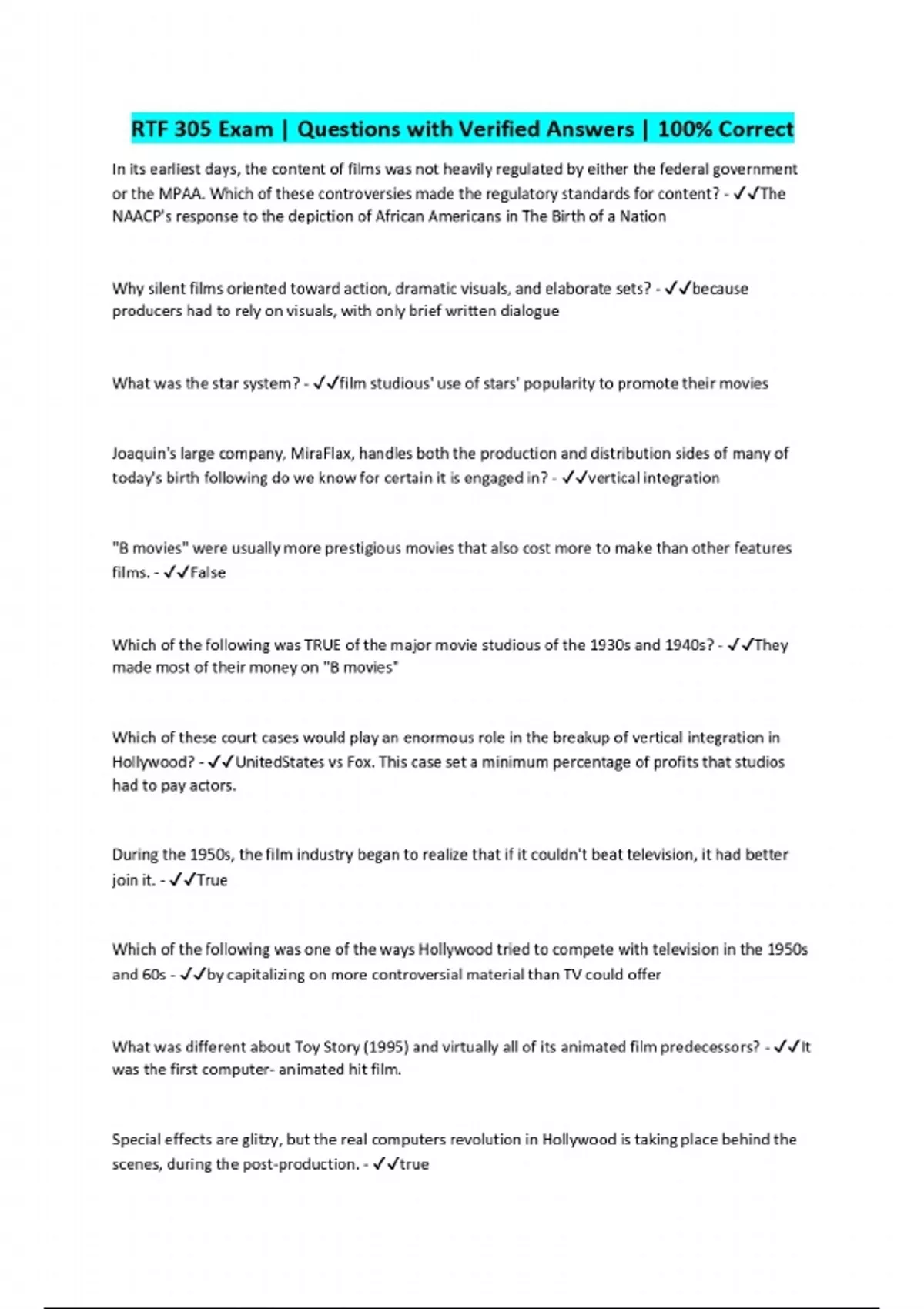 RTF 305 Exam | Questions with Verified Answers | 100% Correct

In its earliest days, the content of films was not heavily regulated by either the federal government or the MPAA. Which of these controversies made the regulatory standards for content? - ✓✓The NAACP's response to the depiction of African Americans in The Birth of a Nation

Why silent films oriented toward action, dramatic visuals, and elaborate sets? - ✓✓because producers had to rely on visuals, with only brief written dialogue

What was the star system? - ✓✓film studious' use of stars' popularity to promote their movies

Joaquin's large company, MiraFlax, handles both the production and distribution sides of many of today's birth following do we know for certain it is engaged in? - ✓✓vertical integration

"B movies" were usually more prestigious movies that also cost more to make than other features films. - ✓✓False

Which of the following was TRUE of the major movie studious of the 1930s and 1940s? - ✓✓They made most of their money on "B movies"

Which of these court cases would play an enormous role in the breakup of vertical integration in Hollywood? - ✓✓UnitedStates vs Fox. This case set a minimum percentage of profits that studios had to pay actors.

During the 1950s, the film industry began to realize that if it couldn't beat television, it had better join it. - ✓✓True

Which of the following was one of the ways Hollywood tried to compete with television in the 1950s and 60s - ✓✓by capitalizing on more controversial material than TV could offer

What was different about Toy Story (1995) and virtually all of its animated film predecessors? - ✓✓It was the first computer- animated hit film.

Special effects are glitzy, but the real computers revolution in Hollywood is taking place behind the scenes, during the post-production. - ✓✓true